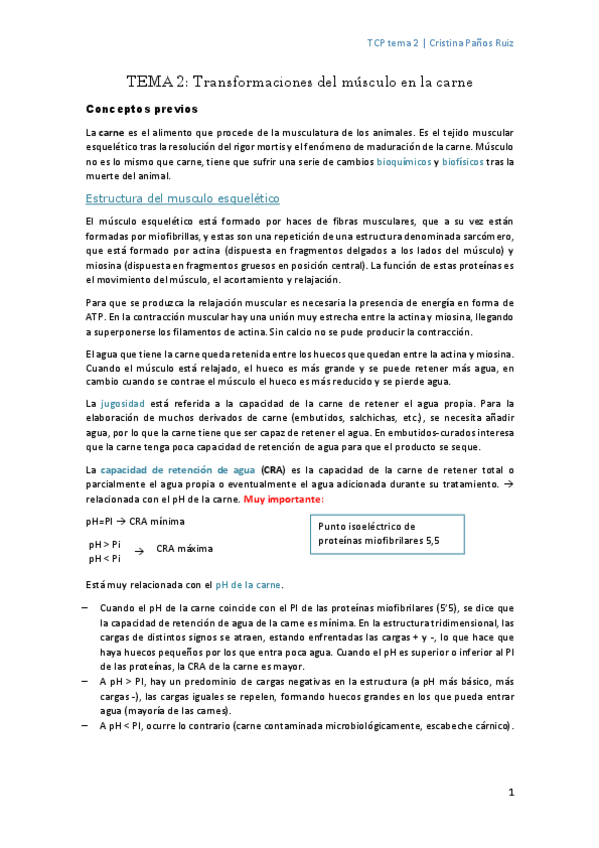 TCP tema 2 | Cristina Paños Ruiz

TEMA 2: Transformaciones del músculo en la carne

Conceptos previos

La carne es el alimento que procede de la musculatura de los animales. Es el tejido muscular esquelético tras la resolución del rigor mortis y el fenómeno de maduración de la carne. Músculo no es lo mismo que carne, tiene que sufrir una serie de cambios bioquímicos y biofísicos tras la muerte del animal.

Estructura del musculo esquelético

El músculo esquelético está formado por haces de fibras musculares, que a su vez están formadas por miofibrillas, y estas son una repetición de una estructura denominada sarcómero, que está formado por actina (dispuesta en fragmentos delgados a los lados del músculo) y miosina (dispuesta en fragmentos gruesos en posición central). La función de estas proteínas es el movimiento del músculo, el acortamiento y relajación.

Para que se produzca la relajación muscular es necesaria la presencia de energía en forma de ATP. En la contracción muscular hay una unión muy estrecha entre la actina y miosina, llegando a superponerse los filamentos de actina. Sin calcio no se pude producir la contracción.

El agua que tiene la carne queda retenida entre los huecos que quedan entre la actina y miosina. Cuando el músculo está relajado, el hueco es más grande y se puede retener más agua, en cambio cuando se contrae el músculo el hueco es más reducido y se pierde agua.

La jugosidad está referida a la capacidad de la carne de retener el agua propia. Para la elaboración de muchos derivados de carne (embutidos, salchichas, etc.), se necesita añadir agua, por lo que la carne tiene que ser capaz de retener el agua. En embutidos-curados interesa que la carne tenga poca capacidad de retención de agua para que el producto se seque.

La capacidad de retención de agua (CRA) es la capacidad de la carne de retener total o parcialmente el agua propia o eventualmente el agua adicionada durante su tratamiento. → relacionada con el pH de la carne. Muy importante:

pH=PI → CRA mínima

pH > Pi
pH < Pi → CRA máxima

Punto isoeléctrico de proteínas miofibrilares 5,5

Está muy relacionada con el pH de la carne.

– Cuando el pH de la carne coincide con el PI de las proteínas miofibrilares (5'5), se dice que la capacidad de retención de agua de la carne es mínima. En la estructura tridimensional, las cargas de distintos signos se atraen, estando enfrentadas las cargas + y -, lo que hace que haya huecos pequeños por los que entra poca agua. Cuando el pH es superior o inferior al PI de las proteínas, la CRA de la carne es mayor.
– A pH > PI, hay un predominio de cargas negativas en la estructura (a pH más básico, más cargas -), las cargas iguales se repelen, formando huecos grandes en los que pueda entrar agua (mayoría de las carnes).
– A pH < PI, ocurre lo contrario (carne contaminada microbiológicamente, escabeche cárnico).

1